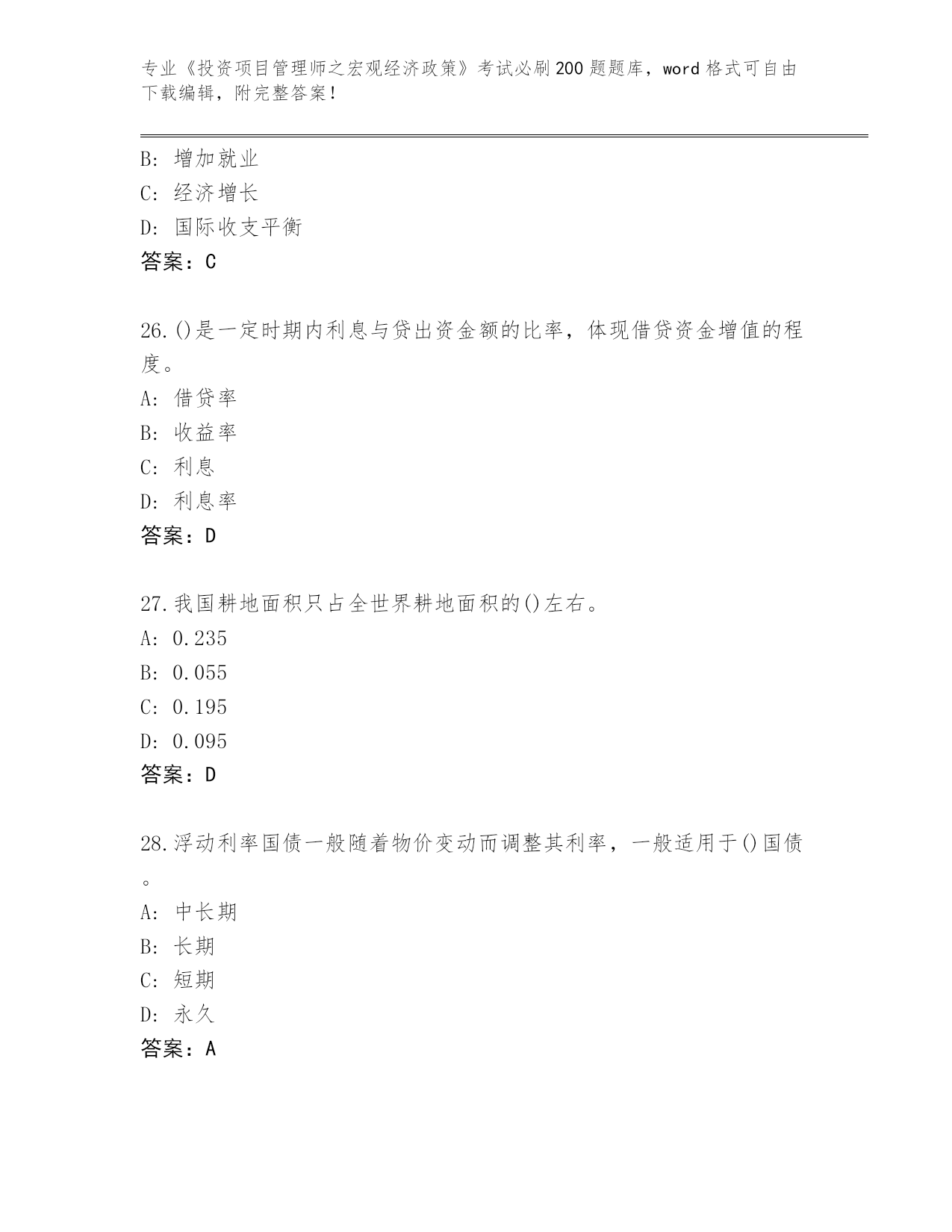 专业《投资项目管理师之宏观经济政策》考试必刷200题题库，word格式可自由下载编辑，附完整答案！

B: 增加就业
C: 经济增长
D: 国际收支平衡
答案：C

26.()是一定时期内利息与贷出资金额的比率，体现借贷资金增值的程度。
A: 借贷率
B: 收益率
C: 利息
D: 利息率
答案：D

27.我国耕地面积只占全世界耕地面积的()左右。
A: 0.235
B: 0.055
C: 0.195
D: 0.095
答案：D

28.浮动利率国债一般随着物价变动而调整其利率，一般适用于()国债。
A: 中长期
B: 长期
C: 短期
D: 永久
答案：A